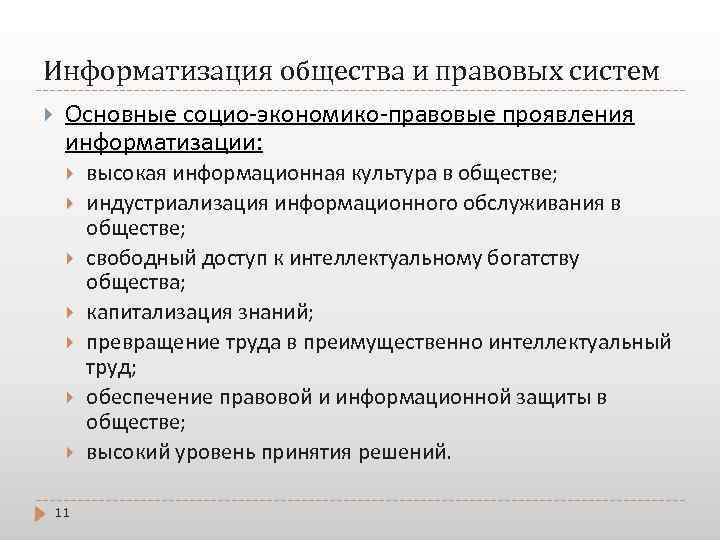 Информатизация общества и правовых систем

Основные социо-экономико-правовые проявления информатизации:

высокая информационная культура в обществе;

индустриализация информационного обслуживания в обществе;

свободный доступ к интеллектуальному богатству общества;

капитализация знаний;

превращение труда в преимущественно интеллектуальный труд;

обеспечение правовой и информационной защиты в обществе;

высокий уровень принятия решений.

11